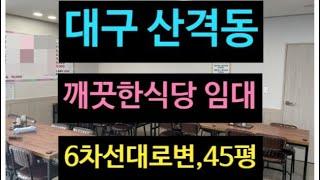 대구 산격동

깨끗한식당 임대

6차선대로변,45평